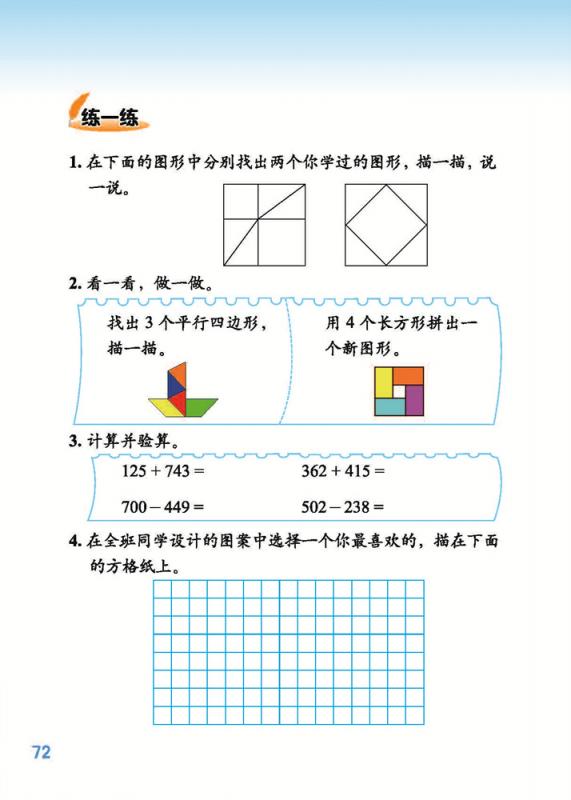 练一练

1. 在下面的图形中分别找出两个你学过的图形，描一描，说一说。

2. 看一看，做一做。

找出 3 个平行四边形，描一描。

用 4 个长方形拼出一个新图形。

3. 计算并验算。

$125+743=$　　$362+415=$

$700-449=$　　$502-238=$

4. 在全班同学设计的图案中选择一个你最喜欢的，描在下面的方格纸上。

72